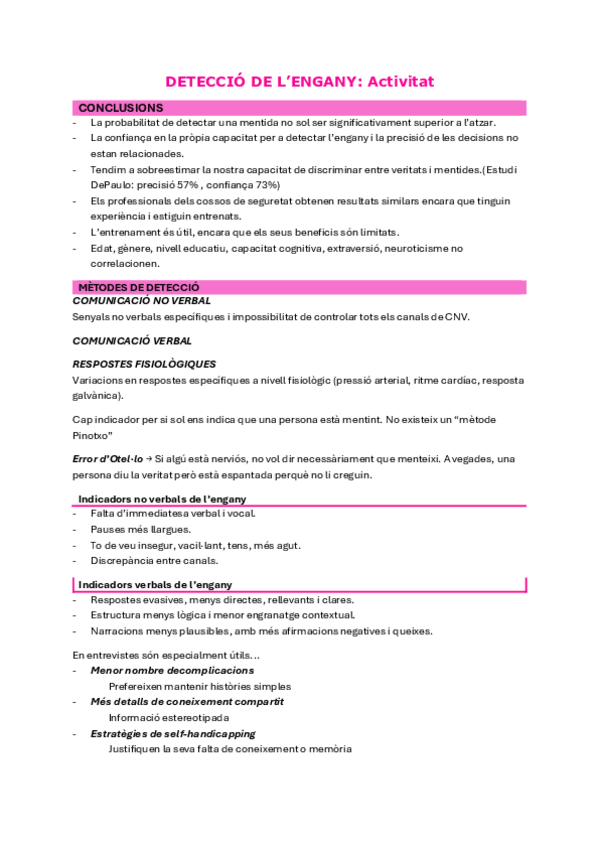 DETECCIÓ DE L'ENGANY: Activitat

CONCLUSIONS

- La probabilitat de detectar una mentida no sol ser significativament superior a l'atzar.
- La confiança en la pròpia capacitat per a detectar l'engany i la precisió de les decisions no estan relacionades.
- Tendim a sobreestimar la nostra capacitat de discriminar entre veritats i mentides.(Estudi DePaulo: precisió 57% , confiança 73%)
- Els professionals dels cossos de seguretat obtenen resultats similars encara que tinguin experiència i estiguin entrenats.
- L'entrenament és útil, encara que els seus beneficis són limitats.
- Edat, gènere, nivell educatiu, capacitat cognitiva, extraversió, neuroticisme no correlacionen.

MÈTODES DE DETECCIÓ

COMUNICACIÓ NO VERBAL

Senyals no verbals específiques i impossibilitat de controlar tots els canals de CNV.

COMUNICACIÓ VERBAL

RESPOSTES FISIOLÒGIQUES

Variacions en respostes específiques a nivell fisiològic (pressió arterial, ritme cardíac, resposta galvànica).

Cap indicador per si sol ens indica que una persona està mentint. No existeix un "mètode Pinotxo"

Error d'Otel·lo → Si algú està nerviós, no vol dir necessàriament que menteixi. A vegades, una persona diu la veritat però està espantada perquè no li creguin.

Indicadors no verbals de l'engany

- Falta d'immediatesa verbal i vocal.
- Pauses més llargues.
- To de veu insegur, vacil·lant, tens, més agut.
- Discrepància entre canals.

Indicadors verbals de l'engany

- Respostes evasives, menys directes, rellevants i clares.
- Estructura menys lògica i menor engranatge contextual.
- Narracions menys plausibles, amb més afirmacions negatives i queixes.

En entrevistes són especialment útils...

- Menor nombre de complicacions
Prefereixen mantenir històries simples
- Més detalls de coneixement compartit
Informació estereotipada
- Estratègies de self-handicapping
Justifiquen la seva falta de coneixement o memòria